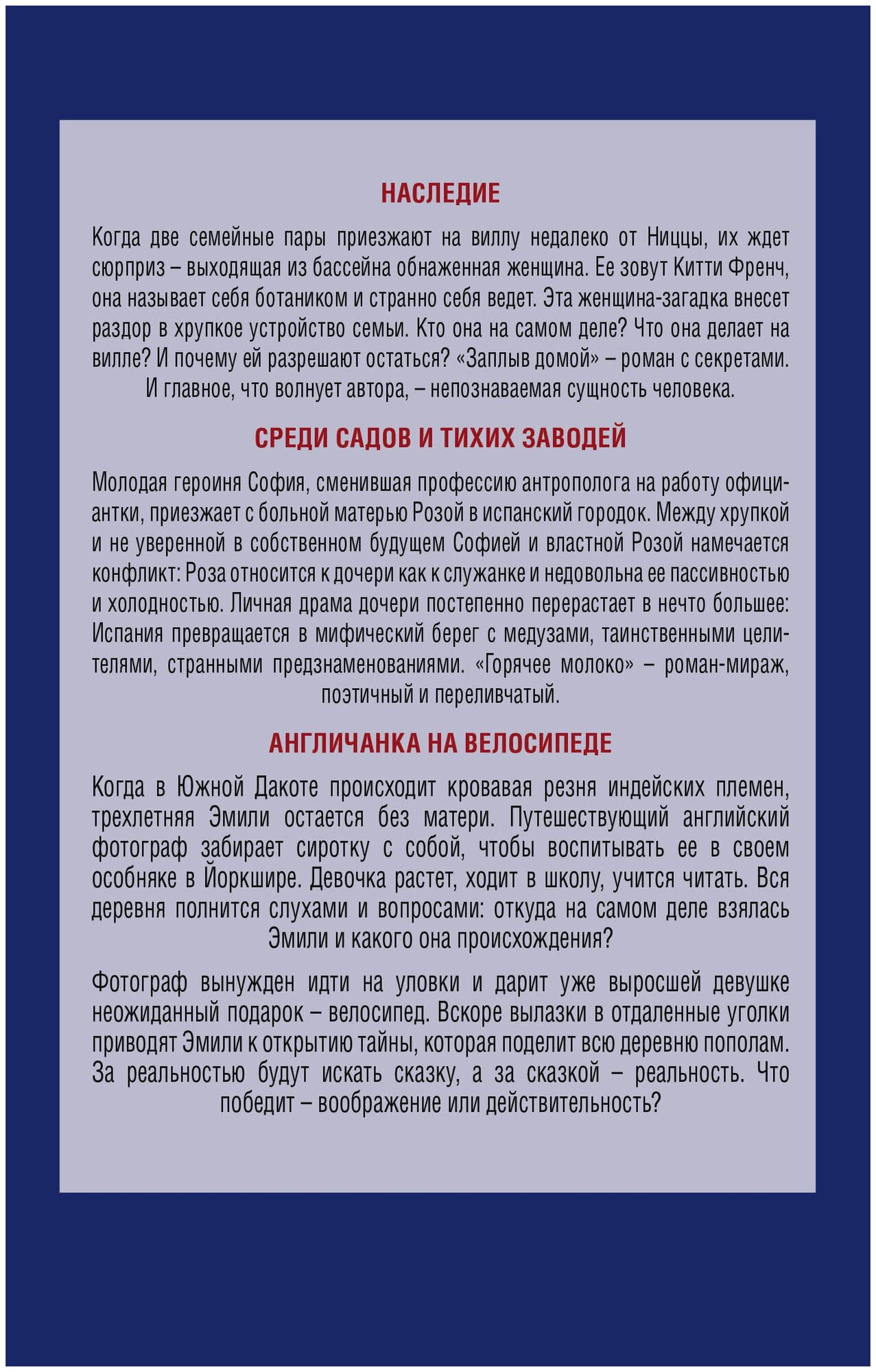 НАСЛЕДИЕ

Когда две семейные пары приезжают на виллу недалеко от Ниццы, их ждет сюрприз – выходящая из бассейна обнаженная женщина. Ее зовут Китти Френч, она называет себя ботаником и странно себя ведет. Эта женщина-загадка внесет раздор в хрупкое устройство семьи. Кто она на самом деле? Что она делает на вилле? И почему ей разрешают остаться? «Заплыв домой» – роман с секретами. И главное, что волнует автора, – непознаваемая сущность человека.

СРЕДИ САДОВ И ТИХИХ ЗАВОДЕЙ

Молодая героиня София, сменившая профессию антрополога на работу официантки, приезжает с больной матерью Розой в испанский городок. Между хрупкой и не уверенной в собственном будущем Софией и властной Розой намечается конфликт: Роза относится к дочери как к служанке и недовольна ее пассивностью и холодностью. Личная драма дочери постепенно перерастает в нечто большее: Испания превращается в мифический берег с медузами, таинственными целителями, странными предзнаменованиями. «Горячее молоко» – роман-мираж, поэтичный и переливчатый.

АНГЛИЧАНКА НА ВЕЛОСИПЕДЕ

Когда в Южной Дакоте происходит кровавая резня индейских племен, трехлетняя Эмили остается без матери. Путешествующий английский фотограф забирает сиротку с собой, чтобы воспитывать ее в своем особняке в Йоркшире. Девочка растет, ходит в школу, учится читать. Вся деревня полнится слухами и вопросами: откуда на самом деле взялась Эмили и какого она происхождения?

Фотограф вынужден идти на уловки и дарит уже выросшей девушке неожиданный подарок – велосипед. Вскоре вылазки в отдаленные уголки приводят Эмили к открытию тайны, которая поделит всю деревню пополам. За реальностью будут искать сказку, а за сказкой – реальность. Что победит – воображение или действительность?